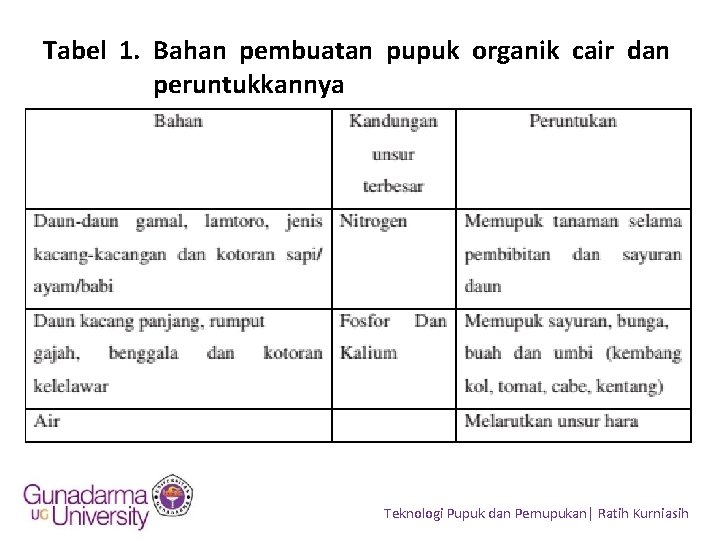 Tabel 1. Bahan pembuatan pupuk organik cair dan peruntukkannya

| Bahan | Kandungan unsur terbesar | Peruntukan |
|---|---|---|
| Daun-daun gamal, lamtoro, jenis kacang-kacangan dan kotoran sapi/ ayam/babi | Nitrogen | Memupuk tanaman selama pembibitan dan sayuran daun |
| Daun kacang panjang, rumput gajah, benggala dan kotoran kelelawar | Fosfor Dan Kalium | Memupuk sayuran, bunga, buah dan umbi (kembang kol, tomat, cabe, kentang) |
| Air | | Melarutkan unsur hara |

Gunadarma UG University

Teknologi Pupuk dan Pemupukan| Ratih Kurniasih